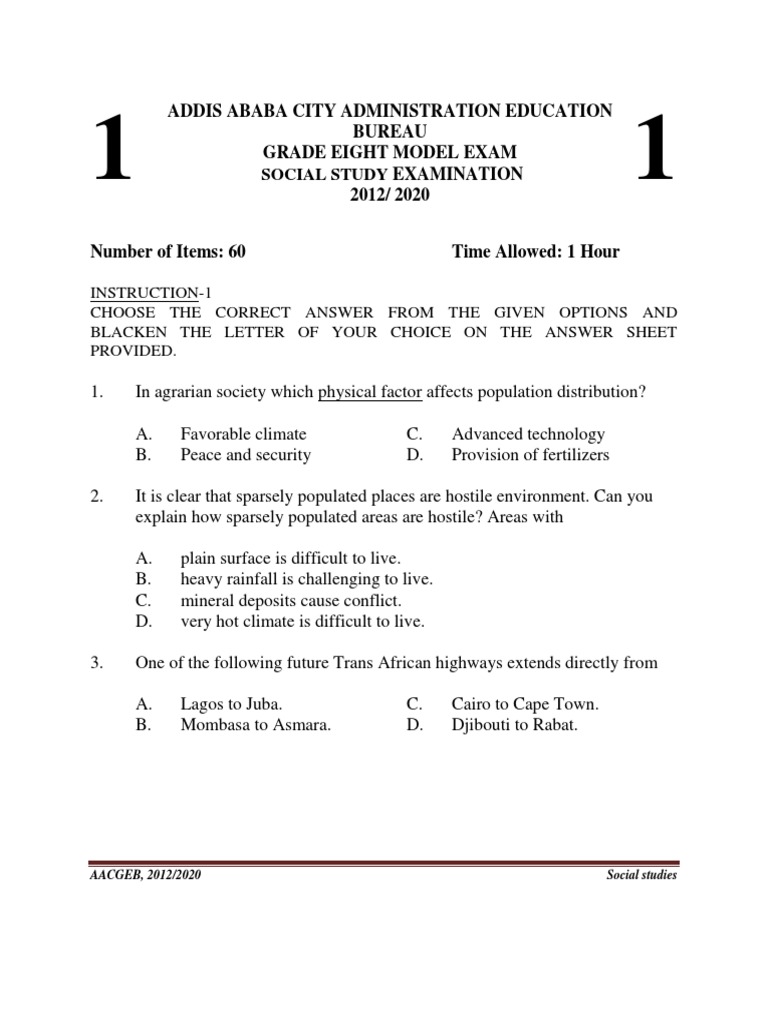 1

ADDIS ABABA CITY ADMINISTRATION EDUCATION BUREAU
GRADE EIGHT MODEL EXAM
SOCIAL STUDY EXAMINATION
2012/ 2020

1

Number of Items: 60 Time Allowed: 1 Hour

INSTRUCTION-1
CHOOSE THE CORRECT ANSWER FROM THE GIVEN OPTIONS AND BLACKEN THE LETTER OF YOUR CHOICE ON THE ANSWER SHEET PROVIDED.

1. In agrarian society which physical factor affects population distribution?

A. Favorable climate
B. Peace and security
C. Advanced technology
D. Provision of fertilizers

2. It is clear that sparsely populated places are hostile environment. Can you explain how sparsely populated areas are hostile? Areas with

A. plain surface is difficult to live.
B. heavy rainfall is challenging to live.
C. mineral deposits cause conflict.
D. very hot climate is difficult to live.

3. One of the following future Trans African highways extends directly from

A. Lagos to Juba.
B. Mombasa to Asmara.
C. Cairo to Cape Town.
D. Djibouti to Rabat.

AACGEB, 2012/2020 Social studies